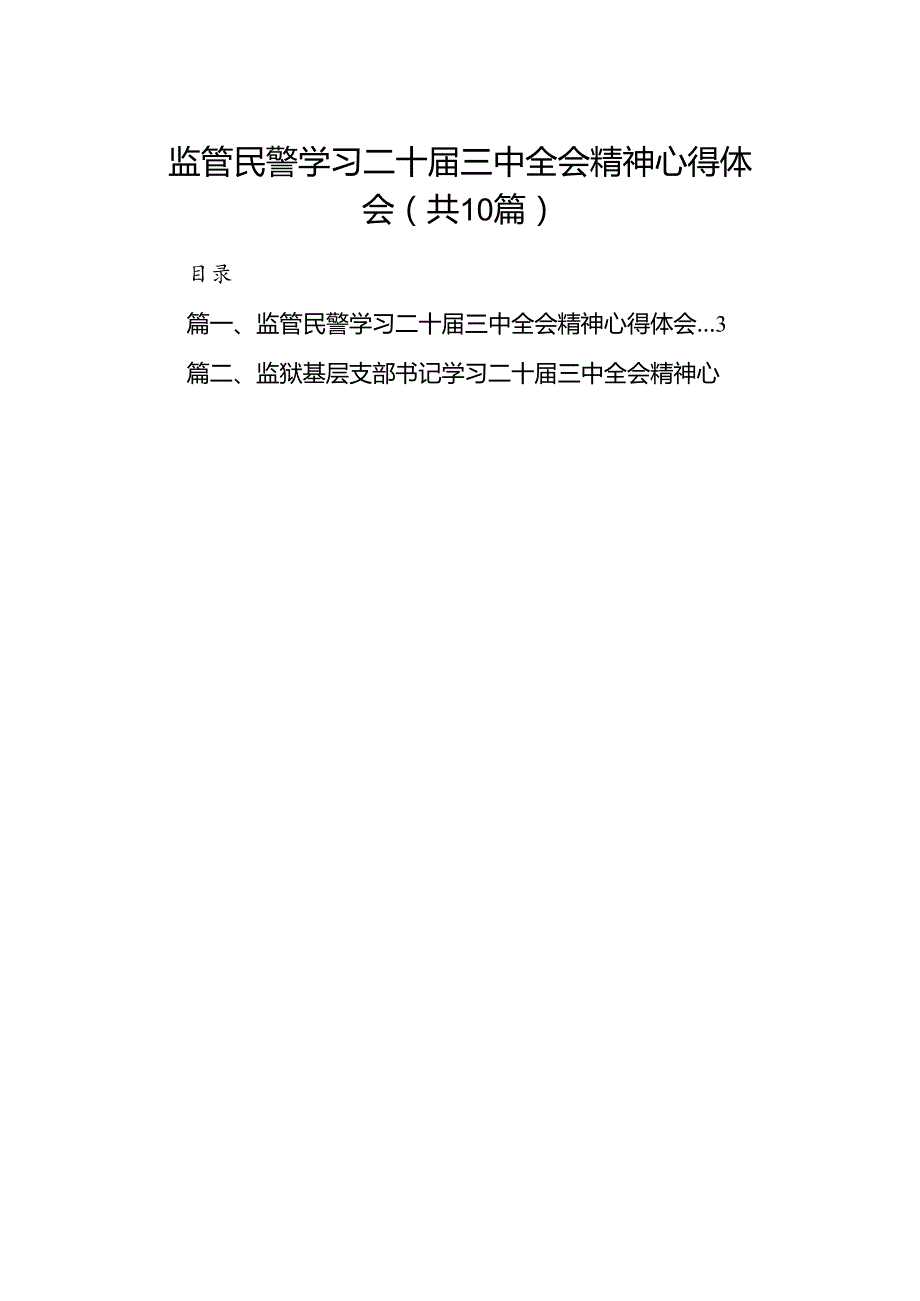 监管民警学习二十届三中全会精神心得体会（共10篇）

目录

篇一、监管民警学习二十届三中全会精神心得体会…3

篇二、监狱基层支部书记学习二十届三中全会精神心